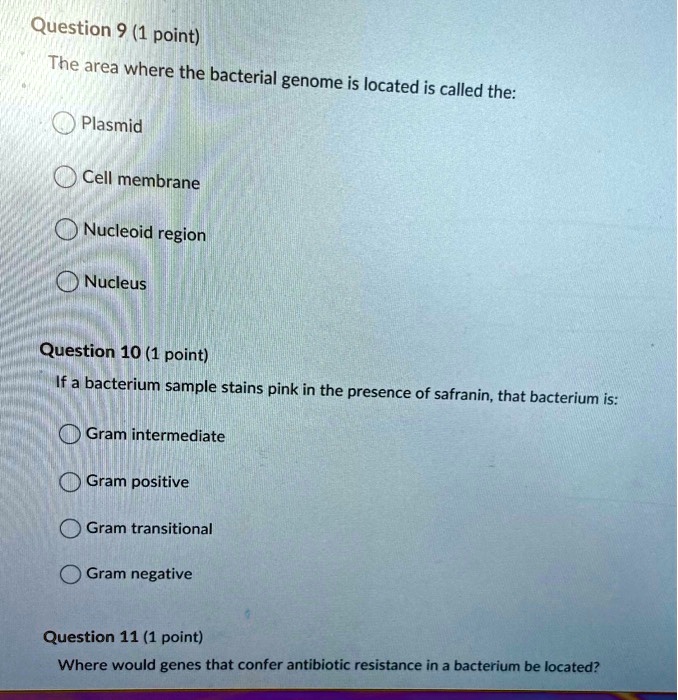 Question 9 (1 point)

The area where the bacterial genome is located is called the:

Plasmid

Cell membrane

Nucleoid region

Nucleus

Question 10 (1 point)

If a bacterium sample stains pink in the presence of safranin, that bacterium is:

Gram intermediate

Gram positive

Gram transitional

Gram negative

Question 11 (1 point)

Where would genes that confer antibiotic resistance in a bacterium be located?